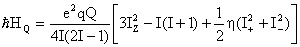 $\hbar H_Q = \frac{e^2qQ}{4I(2I-1)}\left[3I_z^2 - I(I+1) + \frac{1}{2}\eta(I_+^2 + I_-^2)\right]$